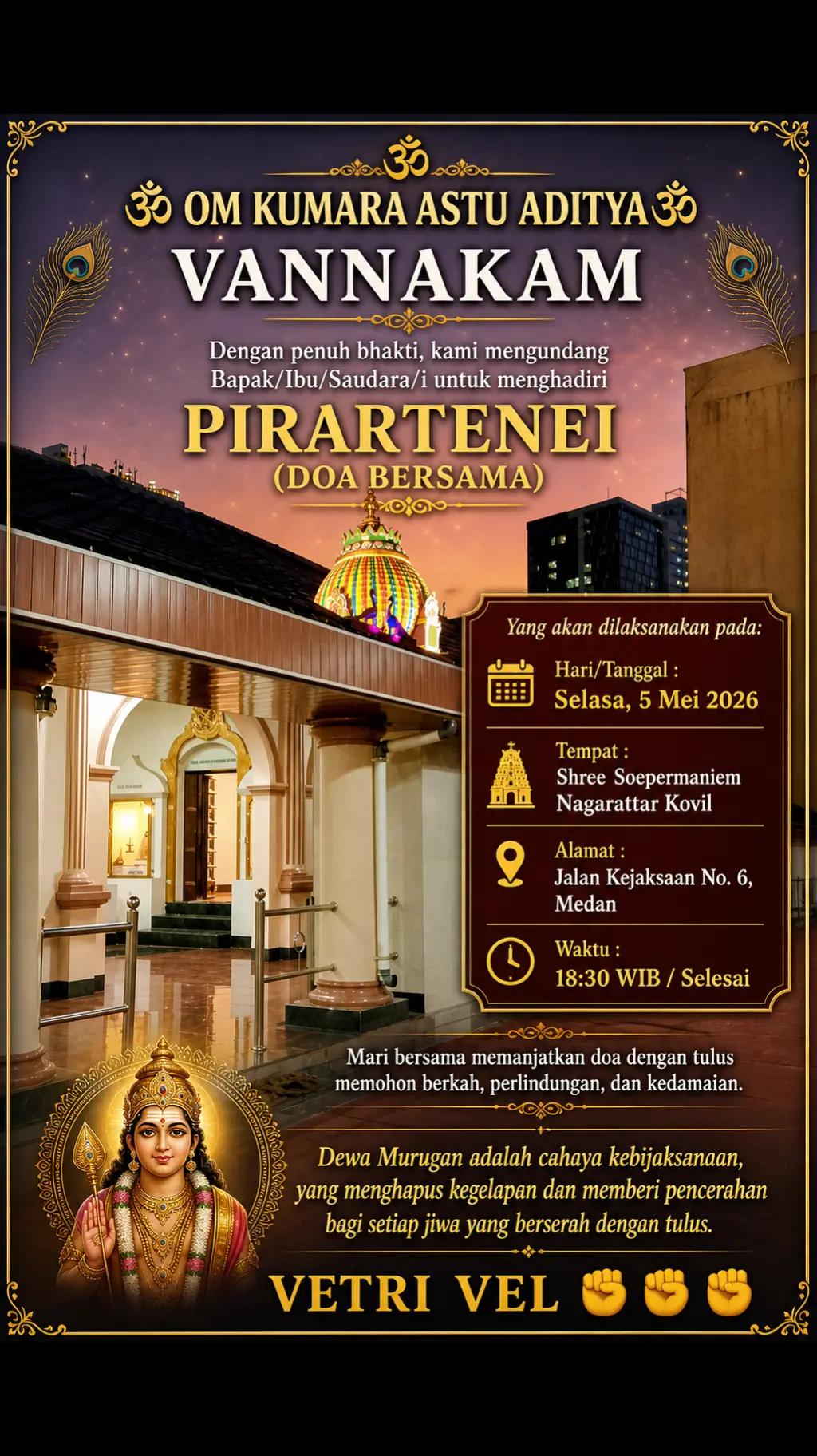 ॐ

ॐ OM KUMARA ASTU ADITYA ॐ

VANNAKAM

Dengan penuh bhakti, kami mengundang Bapak/Ibu/Saudara/i untuk menghadiri

PIRARTENEI

(DOA BERSAMA)

Yang akan dilaksanakan pada:

Hari/Tanggal :
Selasa, 5 Mei 2026

Tempat :
Shree Soepermaniem Nagarattar Kovil

Alamat :
Jalan Kejaksaan No. 6, Medan

Waktu :
18:30 WIB / Selesai

Mari bersama memanjatkan doa dengan tulus memohon berkah, perlindungan, dan kedamaian.

Dewa Murugan adalah cahaya kebijaksanaan, yang menghapus kegelapan dan memberi pencerahan bagi setiap jiwa yang berserah dengan tulus.

VETRI VEL ✊✊✊